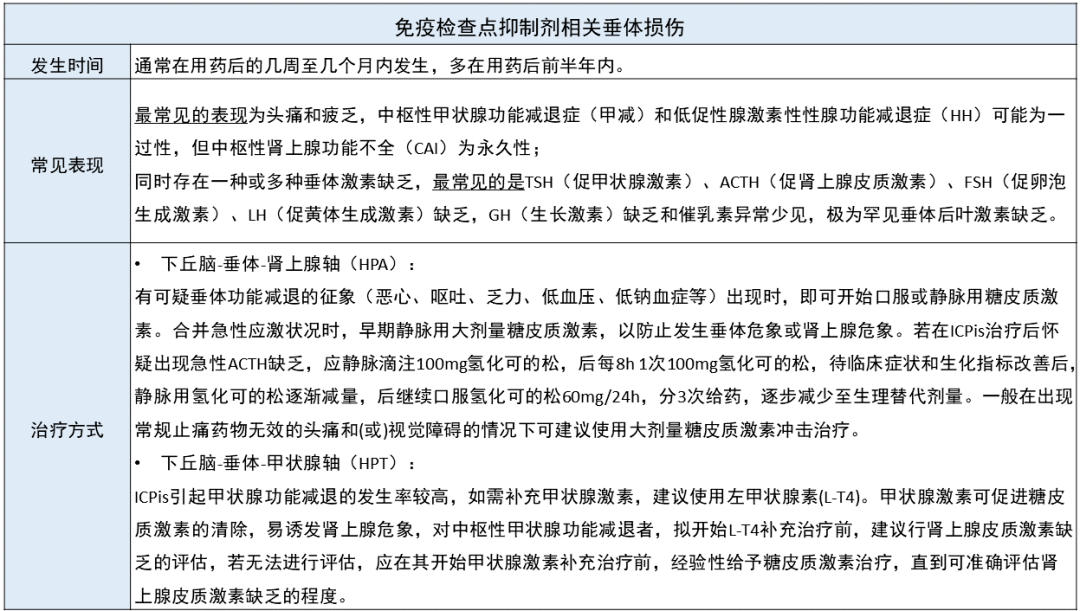 | 免疫检查点抑制剂相关垂体损伤 | |
|---|---|
| 发生时间 | 通常在用药后的几周至几个月内发生，多在用药后前半年内。 |
| 常见表现 | 最常见的表现为头痛和疲乏，中枢性甲状腺功能减退症（甲减）和低促性腺激素性性腺功能减退症（HH）可能为一过性，但中枢性肾上腺功能不全（CAI）为永久性；<br>同时存在一种或多种垂体激素缺乏，最常见的是TSH（促甲状腺激素）、ACTH（促肾上腺皮质激素）、FSH（促卵泡生成激素）、LH（促黄体生成激素）缺乏，GH（生长激素）缺乏和催乳素异常少见，极为罕见垂体后叶激素缺乏。 |
| 治疗方式 | • 下丘脑-垂体-肾上腺轴（HPA）：<br>有可疑垂体功能减退的征象（恶心、呕吐、乏力、低血压、低钠血症等）出现时，即可开始口服或静脉用糖皮质激素。合并急性应激状况时，早期静脉用大剂量糖皮质激素，以防止发生垂体危象或肾上腺危象。若在ICPis治疗后怀疑出现急性ACTH缺乏，应静脉滴注100mg氢化可的松，后每8h 1次100mg氢化可的松，待临床症状和生化指标改善后，静脉用氢化可的松逐渐减量，后继续口服氢化可的松60mg/24h，分3次给药，逐步减少至生理替代剂量。一般在出现常规止痛药物无效的头痛和(或)视觉障碍的情况下可建议使用大剂量糖皮质激素冲击治疗。<br>• 下丘脑-垂体-甲状腺轴（HPT）：<br>ICPis引起甲状腺功能减退的发生率较高，如需补充甲状腺激素，建议使用左甲状腺素(L-T4)。甲状腺激素可促进糖皮质激素的清除，易诱发肾上腺危象，对中枢性甲状腺功能减退者，拟开始L-T4补充治疗前，建议行肾上腺皮质激素缺乏的评估，若无法进行评估，应在其开始甲状腺激素补充治疗前，经验性给予糖皮质激素治疗，直到可准确评估肾上腺皮质激素缺乏的程度。 |